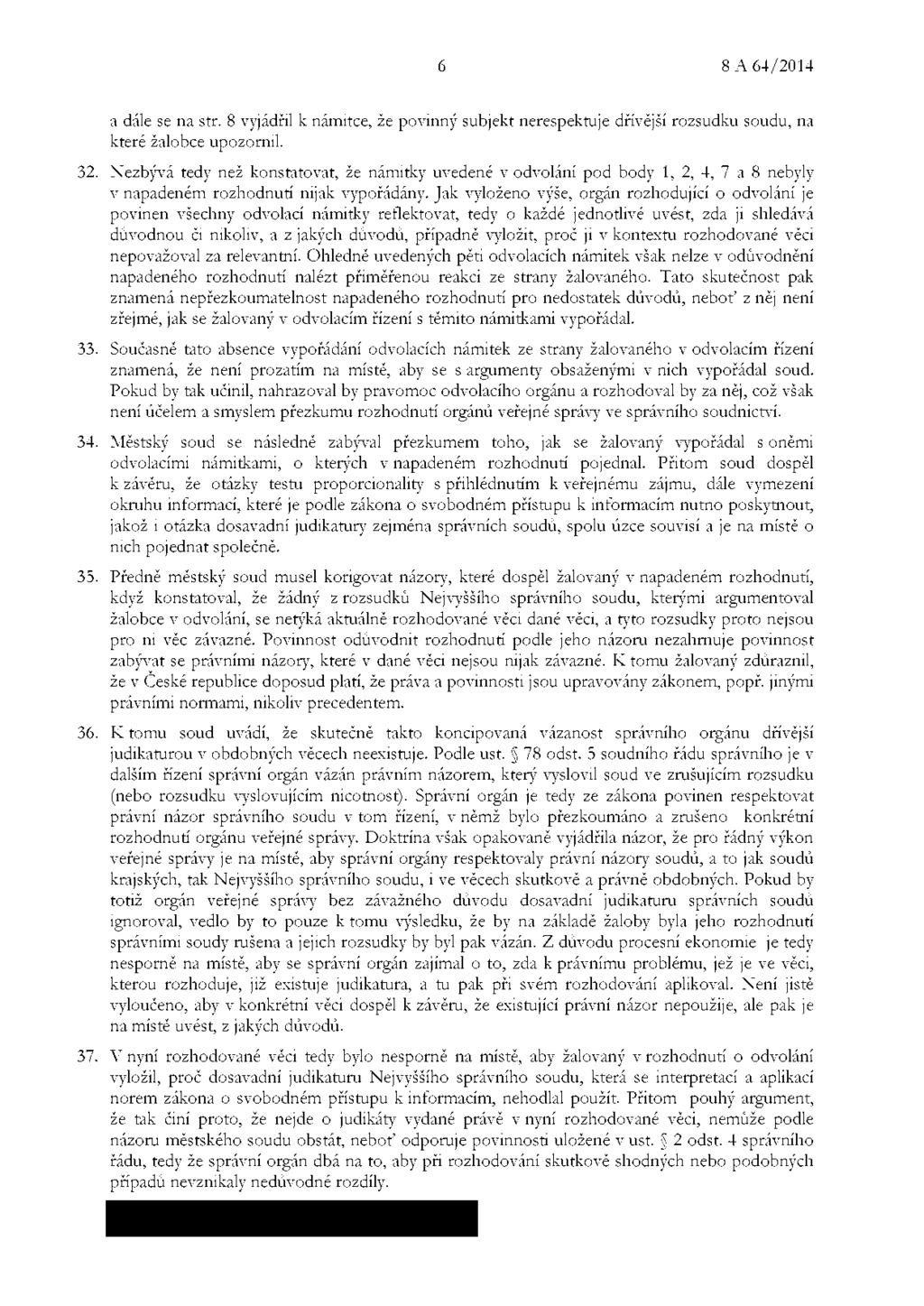 6 8 A 64/2014

a dále se na str. 8 vyjádřil k námitce, že povinný subjekt nerespektuje dřívější rozsudku soudu, na které žalobce upozornil.

32. Nezbývá tedy než konstatovat, že námitky uvedené v odvolání pod body 1, 2, 4, 7 a 8 nebyly v napadeném rozhodnutí nijak vypořádány. Jak vyloženo výše, orgán rozhodující o odvolání je povinen všechny odvolací námitky reflektovat, tedy o každé jednotlivé uvést, zda ji shledává důvodnou či nikoliv, a z jakých důvodů, případně vyložit, proč ji v kontextu rozhodované věci nepovažoval za relevantní. Ohledně uvedených pěti odvolacích námitek však nelze v odůvodnění napadeného rozhodnutí nalézt přiměřenou reakci ze strany žalovaného. Tato skutečnost pak znamená nepřezkoumatelnost napadeného rozhodnutí pro nedostatek důvodů, neboť z něj není zřejmé, jak se žalovaný v odvolacím řízení s těmito námitkami vypořádal.

33. Současně tato absence vypořádání odvolacích námitek ze strany žalovaného v odvolacím řízení znamená, že není prozatím na místě, aby se s argumenty obsaženými v nich vypořádal soud. Pokud by tak učinil, nahrazoval by pravomoc odvolacího orgánu a rozhodoval by za něj, což však není účelem a smyslem přezkumu rozhodnutí orgánů veřejné správy ve správního soudnictví.

34. Městský soud se následně zabýval přezkumem toho, jak se žalovaný vypořádal s oněmi odvolacími námitkami, o kterých v napadeném rozhodnutí pojednal. Přitom soud dospěl k závěru, že otázky testu proporcionality s přihlédnutím k veřejnému zájmu, dále vymezení okruhu informací, které je podle zákona o svobodném přístupu k informacím nutno poskytnout, jakož i otázka dosavadní judikatury zejména správních soudů, spolu úzce souvisí a je na místě o nich pojednat společně.

35. Předně městský soud musel korigovat názory, které dospěl žalovaný v napadeném rozhodnutí, když konstatoval, že žádný z rozsudků Nejvyššího správního soudu, kterými argumentoval žalobce v odvolání, se netýká aktuálně rozhodované věci dané věci, a tyto rozsudky proto nejsou pro ni věc závazné. Povinnost odůvodnit rozhodnutí podle jeho názoru nezahrnuje povinnost zabývat se právními názory, které v dané věci nejsou nijak závazné. K tomu žalovaný zdůraznil, že v České republice doposud platí, že práva a povinnosti jsou upravovány zákonem, popř. jinými právními normami, nikoliv precedentem.

36. K tomu soud uvádí, že skutečně takto koncipovaná vázanost správního orgánu dřívější judikaturou v obdobných věcech neexistuje. Podle ust. § 78 odst. 5 soudního řádu správního je v dalším řízení správní orgán vázán právním názorem, který vyslovil soud ve zrušujícím rozsudku (nebo rozsudku vyslovujícím nicotnost). Správní orgán je tedy ze zákona povinen respektovat právní názor správního soudu v tom řízení, v němž bylo přezkoumáno a zrušeno konkrétní rozhodnutí orgánu veřejné správy. Doktrína však opakovaně vyjádřila názor, že pro řádný výkon veřejné správy je na místě, aby správní orgány respektovaly právní názory soudů, a to jak soudů krajských, tak Nejvyššího správního soudu, i ve věcech skutkově a právně obdobných. Pokud by totiž orgán veřejné správy bez závažného důvodu dosavadní judikaturu správních soudů ignoroval, vedlo by to pouze k tomu výsledku, že by na základě žaloby byla jeho rozhodnutí správními soudy rušena a jejich rozsudky by byl pak vázán. Z důvodu procesní ekonomie je tedy nesporně na místě, aby se správní orgán zajímal o to, zda k právnímu problému, jež je ve věci, kterou rozhoduje, již existuje judikatura, a tu pak při svém rozhodování aplikoval. Není jistě vyloučeno, aby v konkrétní věci dospěl k závěru, že existující právní názor nepoužije, ale pak je na místě uvést, z jakých důvodů.

37. V nyní rozhodované věci tedy bylo nesporně na místě, aby žalovaný v rozhodnutí o odvolání vyložil, proč dosavadní judikaturu Nejvyššího správního soudu, která se interpretací a aplikací norem zákona o svobodném přístupu k informacím, nehodlal použít. Přitom pouhý argument, že tak činí proto, že nejde o judikáty vydané právě v nyní rozhodované věci, nemůže podle názoru městského soudu obstát, neboť odporuje povinnosti uložené v ust. § 2 odst. 4 správního řádu, tedy že správní orgán dbá na to, aby při rozhodování skutkově shodných nebo podobných případů nevznikaly nedůvodné rozdíly.